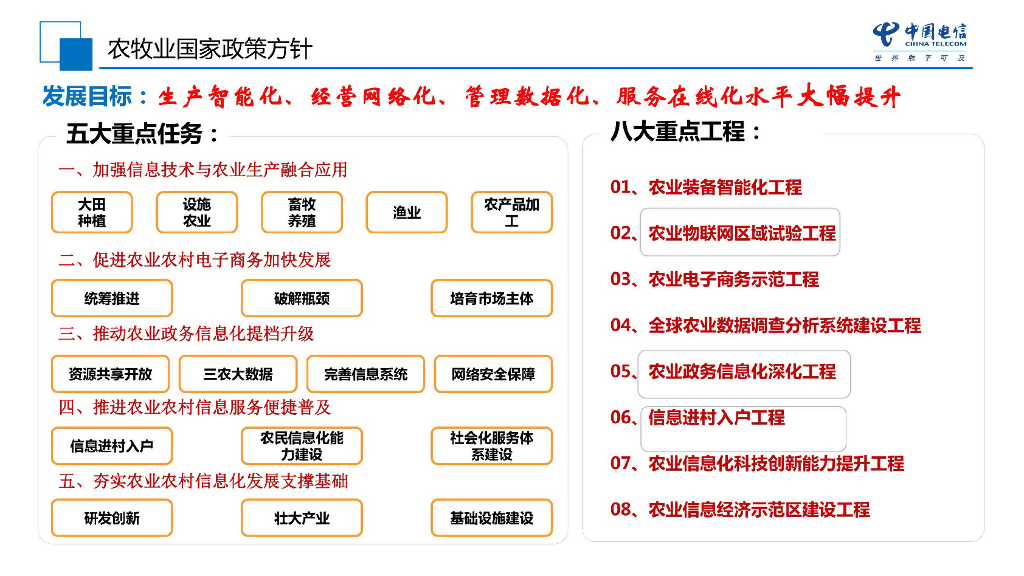 农牧业国家政策方针

中国电信
CHINA TELECOM
世界触手可及

发展目标：生产智能化、经营网络化、管理数据化、服务在线化水平大幅提升

五大重点任务：

一、加强信息技术与农业生产融合应用

大田种植 设施农业 畜牧养殖 渔业 农产品加工

二、促进农业农村电子商务加快发展

统筹推进 破解瓶颈 培育市场主体

三、推动农业政务信息化提档升级

资源共享开放 三农大数据 完善信息系统 网络安全保障

四、推进农业农村信息服务便捷普及

信息进村入户 农民信息化能力建设 社会化服务体系建设

五、夯实农业农村信息化发展支撑基础

研发创新 壮大产业 基础设施建设

八大重点工程：

01、农业装备智能化工程

02、农业物联网区域试验工程

03、农业电子商务示范工程

04、全球农业数据调查分析系统建设工程

05、农业政务信息化深化工程

06、信息进村入户工程

07、农业信息化科技创新能力提升工程

08、农业信息经济示范区建设工程